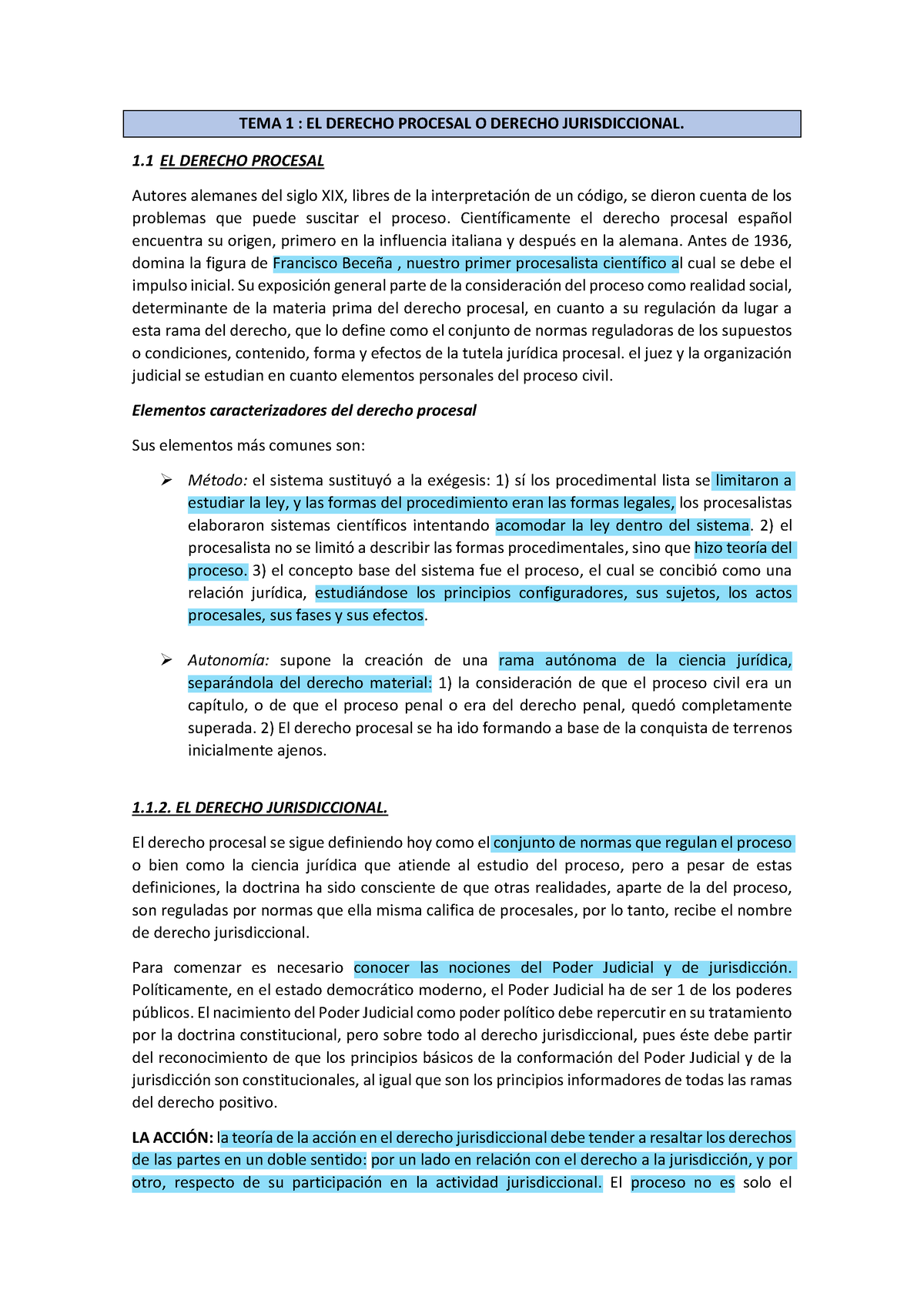 TEMA 1 : EL DERECHO PROCESAL O DERECHO JURISDICCIONAL.

1.1 EL DERECHO PROCESAL

Autores alemanes del siglo XIX, libres de la interpretación de un código, se dieron cuenta de los problemas que puede suscitar el proceso. Científicamente el derecho procesal español encuentra su origen, primero en la influencia italiana y después en la alemana. Antes de 1936, domina la figura de Francisco Beceña , nuestro primer procesalista científico al cual se debe el impulso inicial. Su exposición general parte de la consideración del proceso como realidad social, determinante de la materia prima del derecho procesal, en cuanto a su regulación da lugar a esta rama del derecho, que lo define como el conjunto de normas reguladoras de los supuestos o condiciones, contenido, forma y efectos de la tutela jurídica procesal. el juez y la organización judicial se estudian en cuanto elementos personales del proceso civil.

Elementos caracterizadores del derecho procesal

Sus elementos más comunes son:

➢ Método: el sistema sustituyó a la exégesis: 1) sí los procedimental lista se limitaron a estudiar la ley, y las formas del procedimiento eran las formas legales, los procesalistas elaboraron sistemas científicos intentando acomodar la ley dentro del sistema. 2) el procesalista no se limitó a describir las formas procedimentales, sino que hizo teoría del proceso. 3) el concepto base del sistema fue el proceso, el cual se concibió como una relación jurídica, estudiándose los principios configuradores, sus sujetos, los actos procesales, sus fases y sus efectos.

➢ Autonomía: supone la creación de una rama autónoma de la ciencia jurídica, separándola del derecho material: 1) la consideración de que el proceso civil era un capítulo, o de que el proceso penal o era del derecho penal, quedó completamente superada. 2) El derecho procesal se ha ido formando a base de la conquista de terrenos inicialmente ajenos.

1.1.2. EL DERECHO JURISDICCIONAL.

El derecho procesal se sigue definiendo hoy como el conjunto de normas que regulan el proceso o bien como la ciencia jurídica que atiende al estudio del proceso, pero a pesar de estas definiciones, la doctrina ha sido consciente de que otras realidades, aparte de la del proceso, son reguladas por normas que ella misma califica de procesales, por lo tanto, recibe el nombre de derecho jurisdiccional.

Para comenzar es necesario conocer las nociones del Poder Judicial y de jurisdicción. Políticamente, en el estado democrático moderno, el Poder Judicial ha de ser 1 de los poderes públicos. El nacimiento del Poder Judicial como poder político debe repercutir en su tratamiento por la doctrina constitucional, pero sobre todo al derecho jurisdiccional, pues éste debe partir del reconocimiento de que los principios básicos de la conformación del Poder Judicial y de la jurisdicción son constitucionales, al igual que son los principios informadores de todas las ramas del derecho positivo.

LA ACCIÓN: la teoría de la acción en el derecho jurisdiccional debe tender a resaltar los derechos de las partes en un doble sentido: por un lado en relación con el derecho a la jurisdicción, y por otro, respecto de su participación en la actividad jurisdiccional. El proceso no es solo el